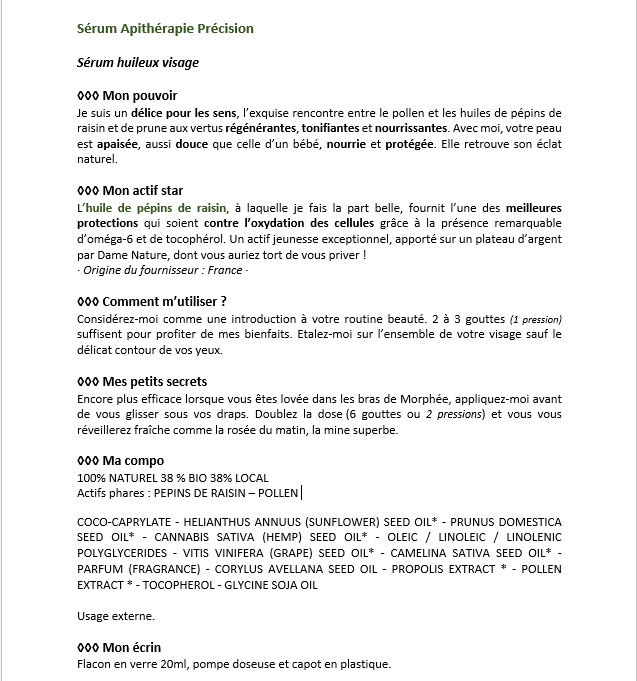 Sérum Apithérapie Précision

Sérum huileux visage

◊◊◊ Mon pouvoir
Je suis un délice pour les sens, l'exquise rencontre entre le pollen et les huiles de pépins de raisin et de prune aux vertus régénérantes, tonifiantes et nourrissantes. Avec moi, votre peau est apaisée, aussi douce que celle d'un bébé, nourrie et protégée. Elle retrouve son éclat naturel.

◊◊◊ Mon actif star
L'huile de pépins de raisin, à laquelle je fais la part belle, fournit l'une des meilleures protections qui soient contre l'oxydation des cellules grâce à la présence remarquable d'oméga-6 et de tocophérol. Un actif jeunesse exceptionnel, apporté sur un plateau d'argent par Dame Nature, dont vous auriez tort de vous priver !
· Origine du fournisseur : France ·

◊◊◊ Comment m'utiliser ?
Considérez-moi comme une introduction à votre routine beauté. 2 à 3 gouttes (1 pression) suffisent pour profiter de mes bienfaits. Etalez-moi sur l'ensemble de votre visage sauf le délicat contour de vos yeux.

◊◊◊ Mes petits secrets
Encore plus efficace lorsque vous êtes lovée dans les bras de Morphée, appliquez-moi avant de vous glisser sous vos draps. Doublez la dose (6 gouttes ou 2 pressions) et vous vous réveillerez fraîche comme la rosée du matin, la mine superbe.

◊◊◊ Ma compo
100% NATUREL 38 % BIO 38% LOCAL
Actifs phares : PEPINS DE RAISIN – POLLEN

COCO-CAPRYLATE - HELIANTHUS ANNUUS (SUNFLOWER) SEED OIL* - PRUNUS DOMESTICA SEED OIL* - CANNABIS SATIVA (HEMP) SEED OIL* - OLEIC / LINOLEIC / LINOLENIC POLYGLYCERIDES - VITIS VINIFERA (GRAPE) SEED OIL* - CAMELINA SATIVA SEED OIL* - PARFUM (FRAGRANCE) - CORYLUS AVELLANA SEED OIL - PROPOLIS EXTRACT * - POLLEN EXTRACT * - TOCOPHEROL - GLYCINE SOJA OIL

Usage externe.

◊◊◊ Mon écrin
Flacon en verre 20ml, pompe doseuse et capot en plastique.